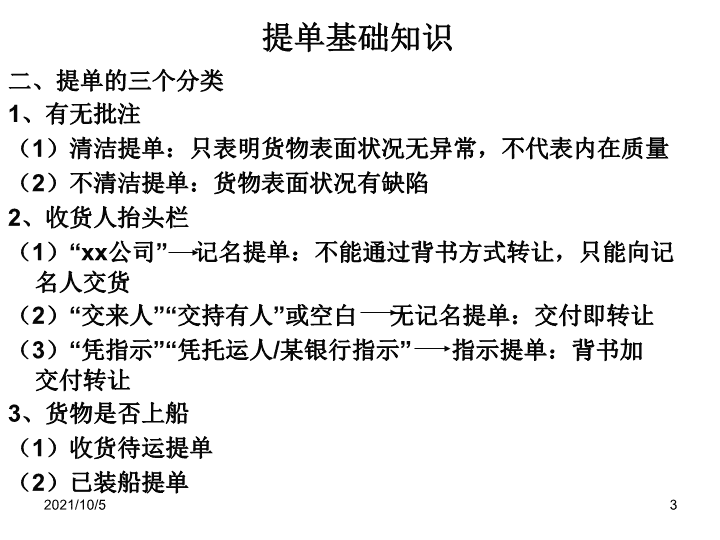 提单基础知识

二、提单的三个分类

1、有无批注

（1）清洁提单：只表明货物表面状况无异常，不代表内在质量

（2）不清洁提单：货物表面状况有缺陷

2、收货人抬头栏

（1）“xx公司”→记名提单：不能通过背书方式转让，只能向记名人交货

（2）“交来人”“交持有人”或空白→无记名提单：交付即转让

（3）“凭指示”“凭托运人/某银行指示”→指示提单：背书加交付转让

3、货物是否上船

（1）收货待运提单

（2）已装船提单

2021/10/5

3